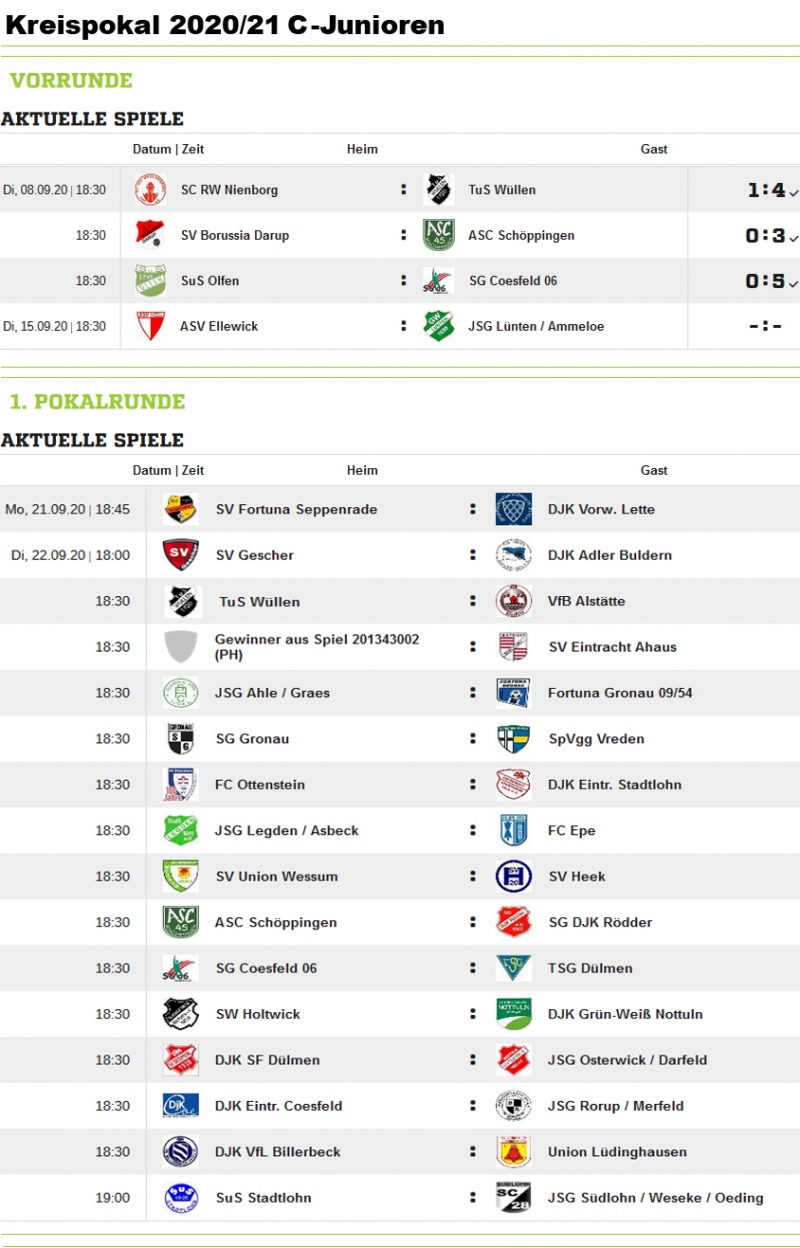 Kreispokal 2020/21 C-Junioren

VORRUNDE

AKTUELLE SPIELE

| Datum \| Zeit | Heim | | Gast | |
|---|---|---|---|---|
| Di, 08.09.20 \| 18:30 | SC RW Nienborg | : | TuS Wüllen | 1:4 |
| 18:30 | SV Borussia Darup | : | ASC Schöppingen | 0:3 |
| 18:30 | SuS Olfen | : | SG Coesfeld 06 | 0:5 |
| Di, 15.09.20 \| 18:30 | ASV Ellewick | : | JSG Lünten / Ammeloe | -:- |

1. POKALRUNDE

AKTUELLE SPIELE

| Datum \| Zeit | Heim | | Gast |
|---|---|---|---|
| Mo, 21.09.20 \| 18:45 | SV Fortuna Seppenrade | : | DJK Vorw. Lette |
| Di, 22.09.20 \| 18:00 | SV Gescher | : | DJK Adler Buldern |
| 18:30 | TuS Wüllen | : | VfB Alstätte |
| 18:30 | Gewinner aus Spiel 201343002 (PH) | : | SV Eintracht Ahaus |
| 18:30 | JSG Ahle / Graes | : | Fortuna Gronau 09/54 |
| 18:30 | SG Gronau | : | SpVgg Vreden |
| 18:30 | FC Ottenstein | : | DJK Eintr. Stadtlohn |
| 18:30 | JSG Legden / Asbeck | : | FC Epe |
| 18:30 | SV Union Wessum | : | SV Heek |
| 18:30 | ASC Schöppingen | : | SG DJK Rödder |
| 18:30 | SG Coesfeld 06 | : | TSG Dülmen |
| 18:30 | SW Holtwick | : | DJK Grün-Weiß Nottuln |
| 18:30 | DJK SF Dülmen | : | JSG Osterwick / Darfeld |
| 18:30 | DJK Eintr. Coesfeld | : | JSG Rorup / Merfeld |
| 18:30 | DJK VfL Billerbeck | : | Union Lüdinghausen |
| 19:00 | SuS Stadtlohn | : | JSG Südlohn / Weseke / Oeding |